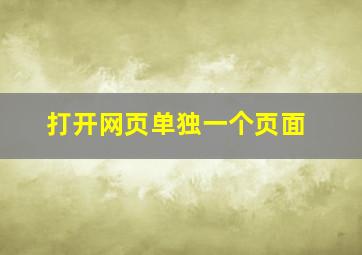 打开网页单独一个页面